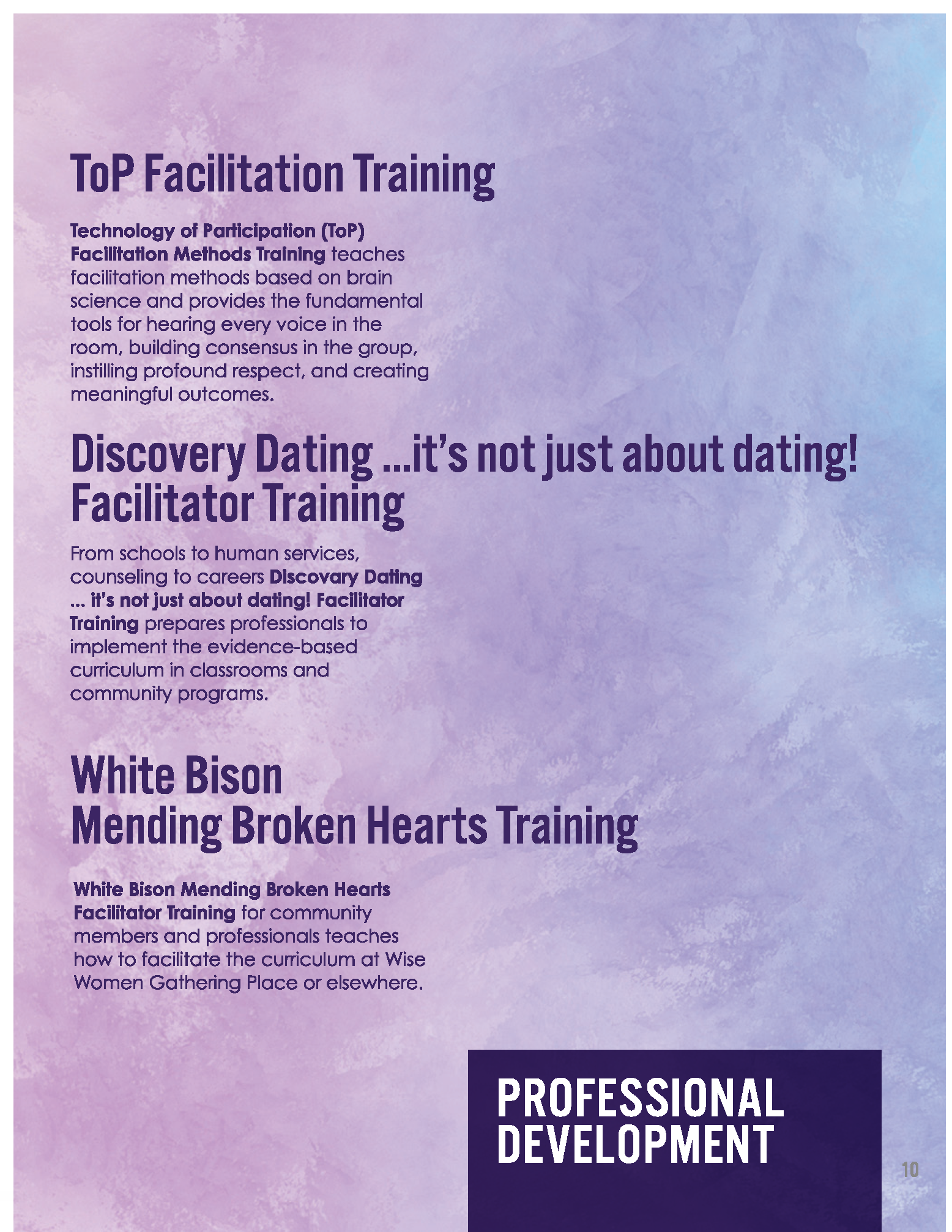 ToP Facilitation Training

Technology of Participation (ToP) Facilitation Methods Training teaches facilitation methods based on brain science and provides the fundamental tools for hearing every voice in the room, building consensus in the group, instilling profound respect, and creating meaningful outcomes.

Discovery Dating ...it's not just about dating! Facilitator Training

From schools to human services, counseling to careers Discovary Dating ... it's not just about dating! Facilitator Training prepares professionals to implement the evidence-based curriculum in classrooms and community programs.

White Bison
Mending Broken Hearts Training

White Bison Mending Broken Hearts Facilitator Training for community members and professionals teaches how to facilitate the curriculum at Wise Women Gathering Place or elsewhere.

PROFESSIONAL
DEVELOPMENT

10